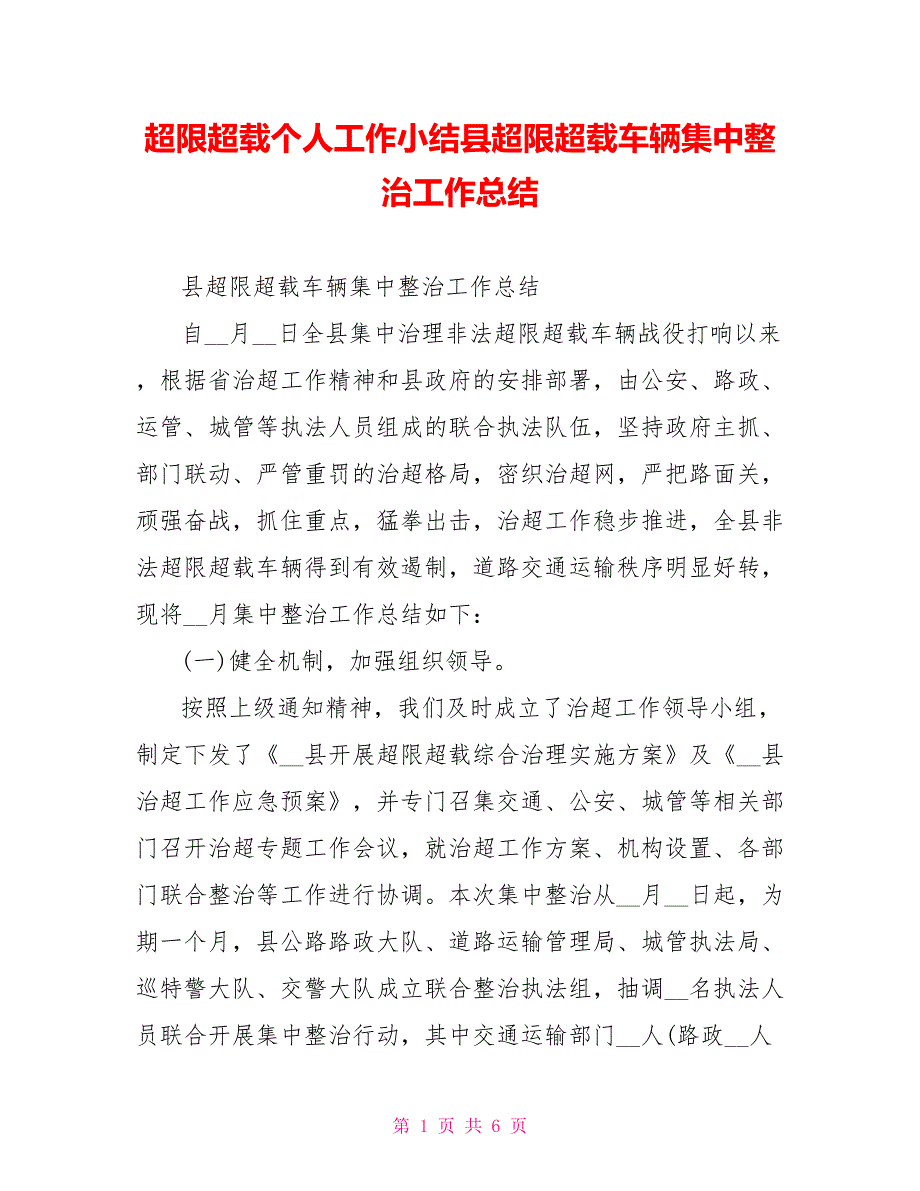 超限超载个人工作小结县超限超载车辆集中整治工作总结

县超限超载车辆集中整治工作总结

自__月__日全县集中治理非法超限超载车辆战役打响以来，根据省治超工作精神和县政府的安排部署，由公安、路政、运管、城管等执法人员组成的联合执法队伍，坚持政府主抓、部门联动、严管重罚的治超格局，密织治超网，严把路面关，顽强奋战，抓住重点，猛拳出击，治超工作稳步推进，全县非法超限超载车辆得到有效遏制，道路交通运输秩序明显好转，现将__月集中整治工作总结如下：

(一)健全机制，加强组织领导。

按照上级通知精神，我们及时成立了治超工作领导小组，制定下发了《__县开展超限超载综合治理实施方案》及《__县治超工作应急预案》，并专门召集交通、公安、城管等相关部门召开治超专题工作会议，就治超工作方案、机构设置、各部门联合整治等工作进行协调。本次集中整治从__月__日起，为期一个月，县公路路政大队、道路运输管理局、城管执法局、巡特警大队、交警大队成立联合整治执法组，抽调__名执法人员联合开展集中整治行动，其中交通运输部门__人(路政__人

第 1 页 共 6 页